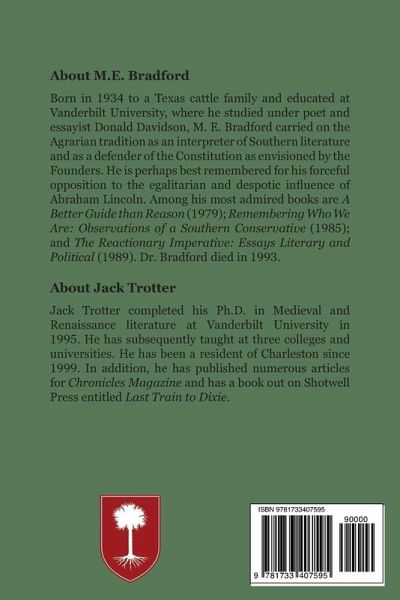 About M.E. Bradford

Born in 1934 to a Texas cattle family and educated at Vanderbilt University, where he studied under poet and essayist Donald Davidson, M. E. Bradford carried on the Agrarian tradition as an interpreter of Southern literature and as a defender of the Constitution as envisioned by the Founders. He is perhaps best remembered for his forceful opposition to the egalitarian and despotic influence of Abraham Lincoln. Among his most admired books are A Better Guide than Reason (1979); Remembering Who We Are: Observations of a Southern Conservative (1985); and The Reactionary Imperative: Essays Literary and Political (1989). Dr. Bradford died in 1993.

About Jack Trotter

Jack Trotter completed his Ph.D. in Medieval and Renaissance literature at Vanderbilt University in 1995. He has subsequently taught at three colleges and universities. He has been a resident of Charleston since 1999. In addition, he has published numerous articles for Chronicles Magazine and has a book out on Shotwell Press entitled Last Train to Dixie.

ISBN 9781733407595

90000

9 781733 407595